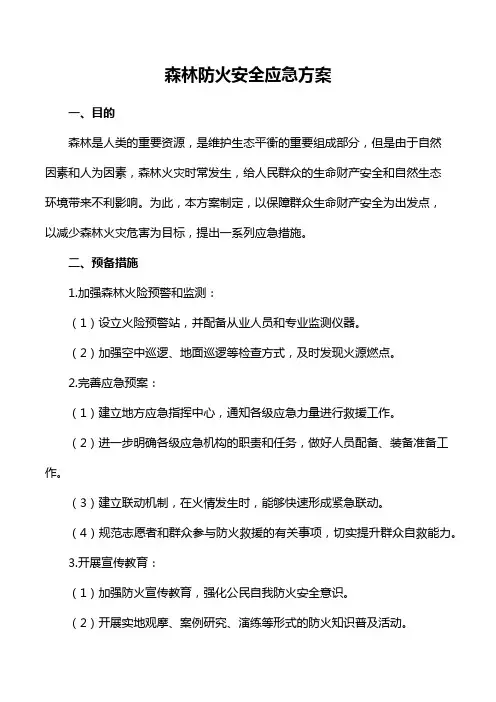 森林防火安全应急方案

一、目的

森林是人类的重要资源，是维护生态平衡的重要组成部分，但是由于自然因素和人为因素，森林火灾时常发生，给人民群众的生命财产安全和自然生态环境带来不利影响。为此，本方案制定，以保障群众生命财产安全为出发点，以减少森林火灾危害为目标，提出一系列应急措施。

二、预备措施

1.加强森林火险预警和监测：

（1）设立火险预警站，并配备从业人员和专业监测仪器。

（2）加强空中巡逻、地面巡逻等检查方式，及时发现火源燃点。

2.完善应急预案：

（1）建立地方应急指挥中心，通知各级应急力量进行救援工作。

（2）进一步明确各级应急机构的职责和任务，做好人员配备、装备准备工作。

（3）建立联动机制，在火情发生时，能够快速形成紧急联动。

（4）规范志愿者和群众参与防火救援的有关事项，切实提升群众自救能力。

3.开展宣传教育：

（1）加强防火宣传教育，强化公民自我防火安全意识。

（2）开展实地观摩、案例研究、演练等形式的防火知识普及活动。